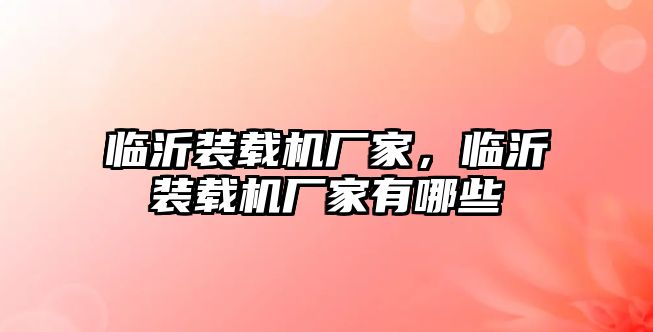 临沂装载机厂家，临沂装载机厂家有哪些